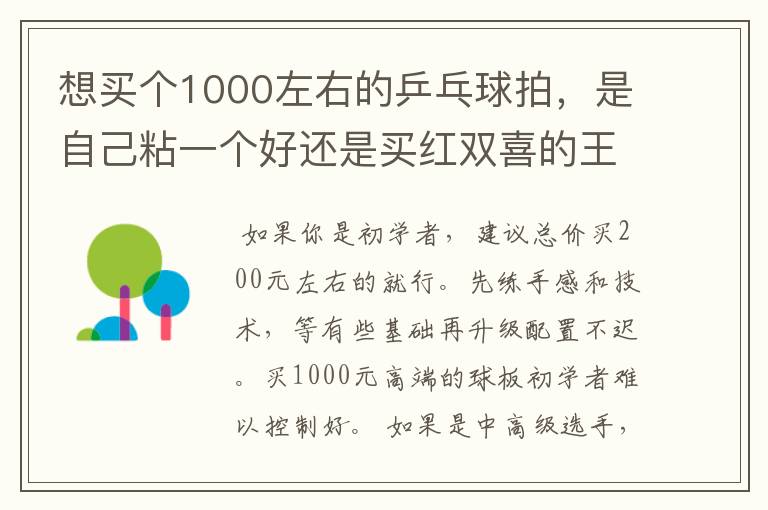 想买个1000左右的乒乓球拍，是自己粘一个好还是买红双喜的王

如果你是初学者，建议总价买200元左右的就行。先练手感和技术，等有些基础再升级配置不迟。买1000元高端的球板初学者难以控制好。如果是中高级选手，